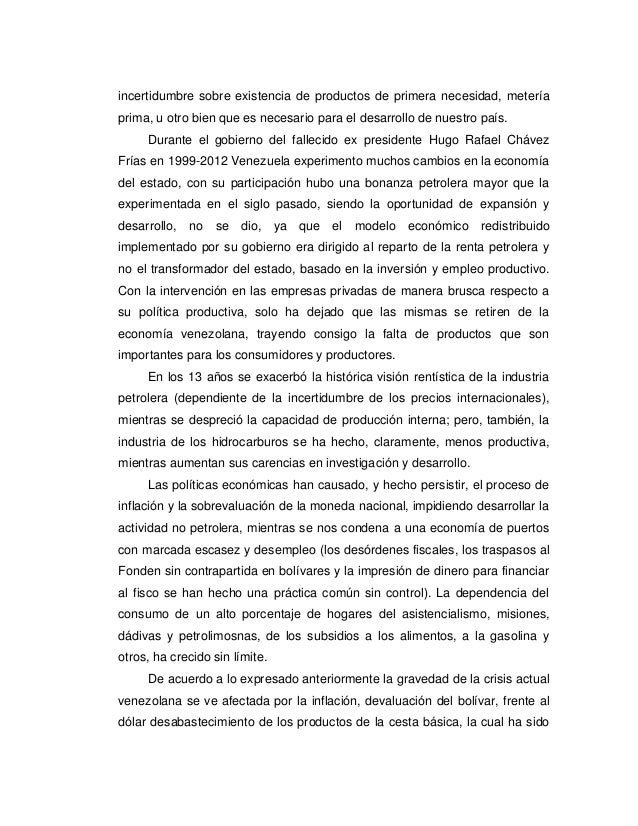 incertidumbre sobre existencia de productos de primera necesidad, metería prima, u otro bien que es necesario para el desarrollo de nuestro país.

Durante el gobierno del fallecido ex presidente Hugo Rafael Chávez Frías en 1999-2012 Venezuela experimento muchos cambios en la economía del estado, con su participación hubo una bonanza petrolera mayor que la experimentada en el siglo pasado, siendo la oportunidad de expansión y desarrollo, no se dio, ya que el modelo económico redistribuido implementado por su gobierno era dirigido al reparto de la renta petrolera y no el transformador del estado, basado en la inversión y empleo productivo. Con la intervención en las empresas privadas de manera brusca respecto a su política productiva, solo ha dejado que las mismas se retiren de la economía venezolana, trayendo consigo la falta de productos que son importantes para los consumidores y productores.

En los 13 años se exacerbó la histórica visión rentística de la industria petrolera (dependiente de la incertidumbre de los precios internacionales), mientras se despreció la capacidad de producción interna; pero, también, la industria de los hidrocarburos se ha hecho, claramente, menos productiva, mientras aumentan sus carencias en investigación y desarrollo.

Las políticas económicas han causado, y hecho persistir, el proceso de inflación y la sobrevaluación de la moneda nacional, impidiendo desarrollar la actividad no petrolera, mientras se nos condena a una economía de puertos con marcada escasez y desempleo (los desórdenes fiscales, los traspasos al Fonden sin contrapartida en bolívares y la impresión de dinero para financiar al fisco se han hecho una práctica común sin control). La dependencia del consumo de un alto porcentaje de hogares del asistencialismo, misiones, dádivas y petrolimosnas, de los subsidios a los alimentos, a la gasolina y otros, ha crecido sin límite.

De acuerdo a lo expresado anteriormente la gravedad de la crisis actual venezolana se ve afectada por la inflación, devaluación del bolívar, frente al dólar desabastecimiento de los productos de la cesta básica, la cual ha sido